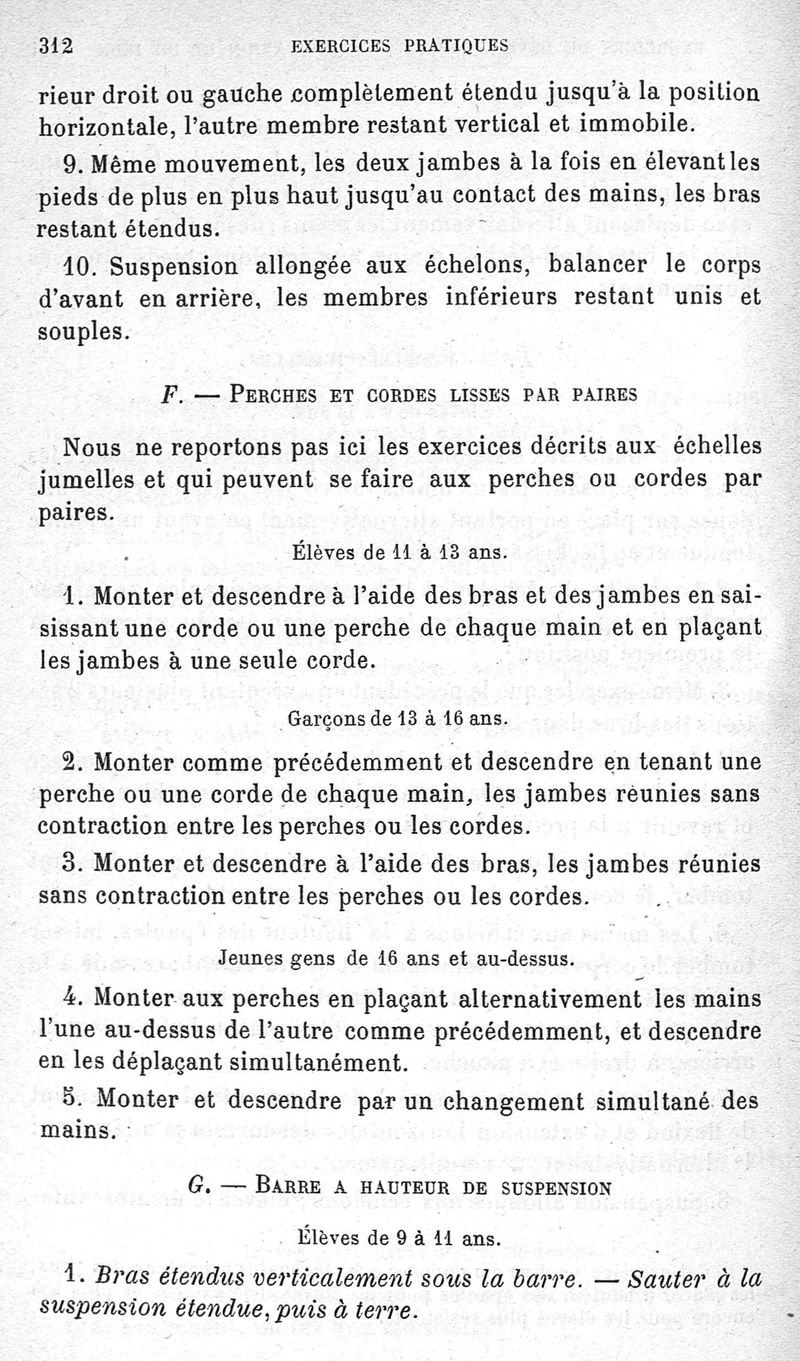 312 EXERCICES PRATIQUES

rieur droit ou gauche complètement étendu jusqu'à la position horizontale, l'autre membre restant vertical et immobile.

9. Même mouvement, les deux jambes à la fois en élevant les pieds de plus en plus haut jusqu'au contact des mains, les bras restant étendus.

10. Suspension allongée aux échelons, balancer le corps d'avant en arrière, les membres inférieurs restant unis et souples.

F. — PERCHES ET CORDES LISSES PAR PAIRES

Nous ne reportons pas ici les exercices décrits aux échelles jumelles et qui peuvent se faire aux perches ou cordes par paires.

Élèves de 11 à 13 ans.

1. Monter et descendre à l'aide des bras et des jambes en saisissant une corde ou une perche de chaque main et en plaçant les jambes à une seule corde.

Garçons de 13 à 16 ans.

2. Monter comme précédemment et descendre en tenant une perche ou une corde de chaque main, les jambes réunies sans contraction entre les perches ou les cordes.

3. Monter et descendre à l'aide des bras, les jambes réunies sans contraction entre les perches ou les cordes.

Jeunes gens de 16 ans et au-dessus.

4. Monter aux perches en plaçant alternativement les mains l'une au-dessus de l'autre comme précédemment, et descendre en les déplaçant simultanément.

5. Monter et descendre par un changement simultané des mains.

G. — BARRE A HAUTEUR DE SUSPENSION

Élèves de 9 à 11 ans.

1. Bras étendus verticalement sous la barre. — Sauter à la suspension étendue, puis à terre.